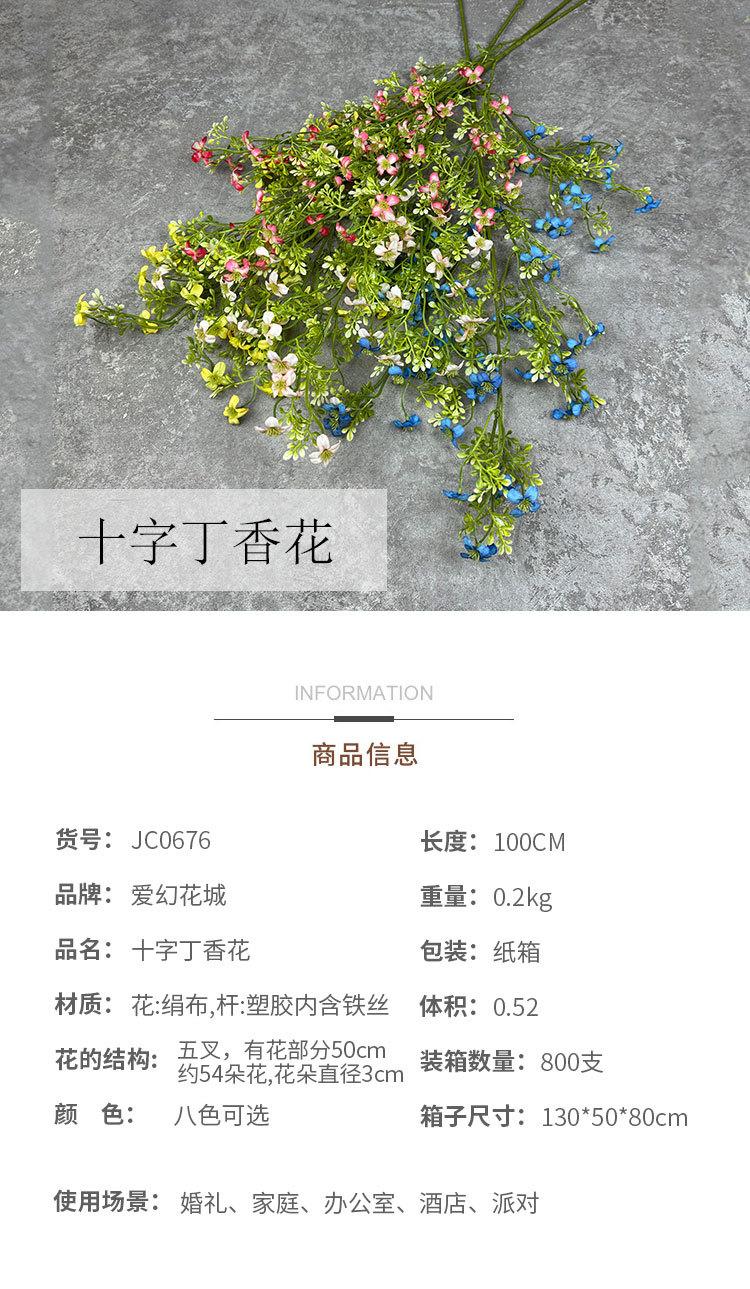 十字丁香花

INFORMATION

商品信息

货号：JC0676

品牌：爱幻花城

品名：十字丁香花

材质：花:绢布,杆:塑胶内含铁丝

花的结构：五叉，有花部分50cm
约54朵花,花朵直径3cm

颜 色：八色可选

长度：100CM

重量：0.2kg

包装：纸箱

体积：0.52

装箱数量：800支

箱子尺寸：130*50*80cm

使用场景：婚礼、家庭、办公室、酒店、派对